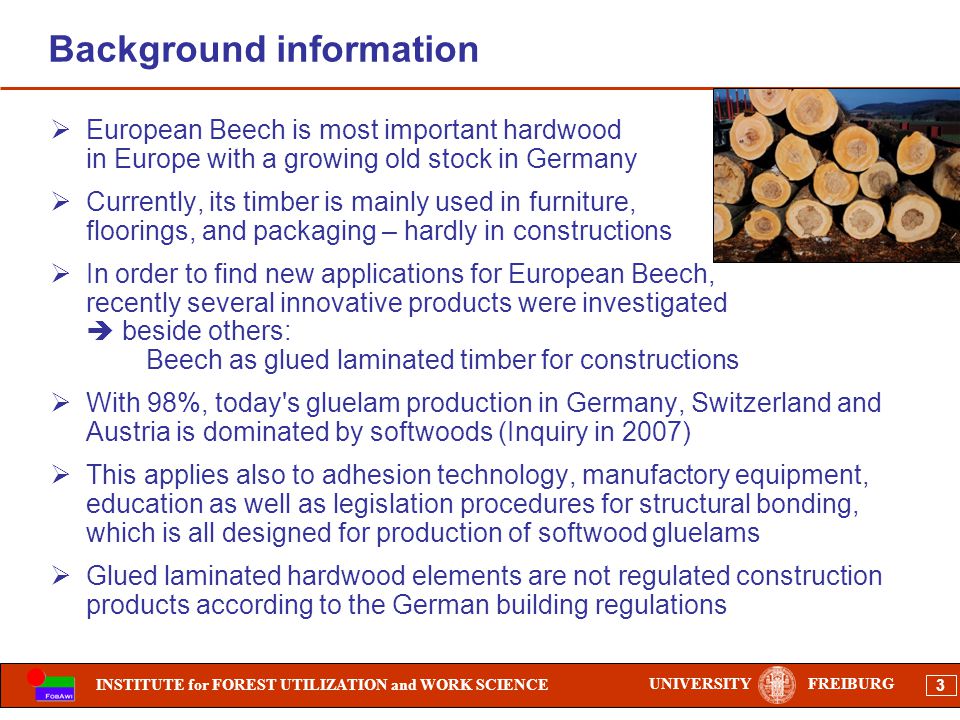 Background information

➢ European Beech is most important hardwood in Europe with a growing old stock in Germany

➢ Currently, its timber is mainly used in furniture, floorings, and packaging – hardly in constructions

➢ In order to find new applications for European Beech, recently several innovative products were investigated
➔ beside others:
Beech as glued laminated timber for constructions

➢ With 98%, today's gluelam production in Germany, Switzerland and Austria is dominated by softwoods (Inquiry in 2007)

➢ This applies also to adhesion technology, manufactory equipment, education as well as legislation procedures for structural bonding, which is all designed for production of softwood gluelams

➢ Glued laminated hardwood elements are not regulated construction products according to the German building regulations

FobAwi INSTITUTE for FOREST UTILIZATION and WORK SCIENCE UNIVERSITY FREIBURG 3